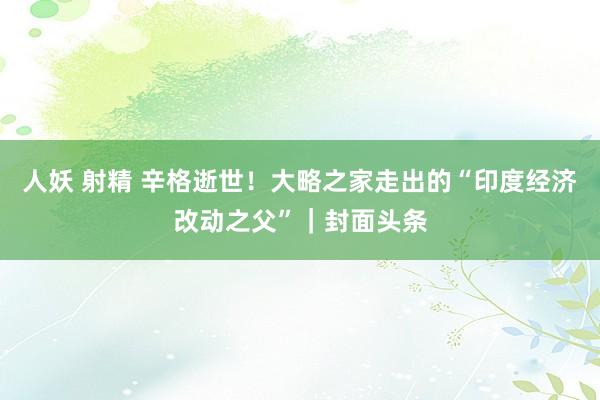 人妖 射精 辛格逝世！大略之家走出的“印度经济改动之父”｜封面头条